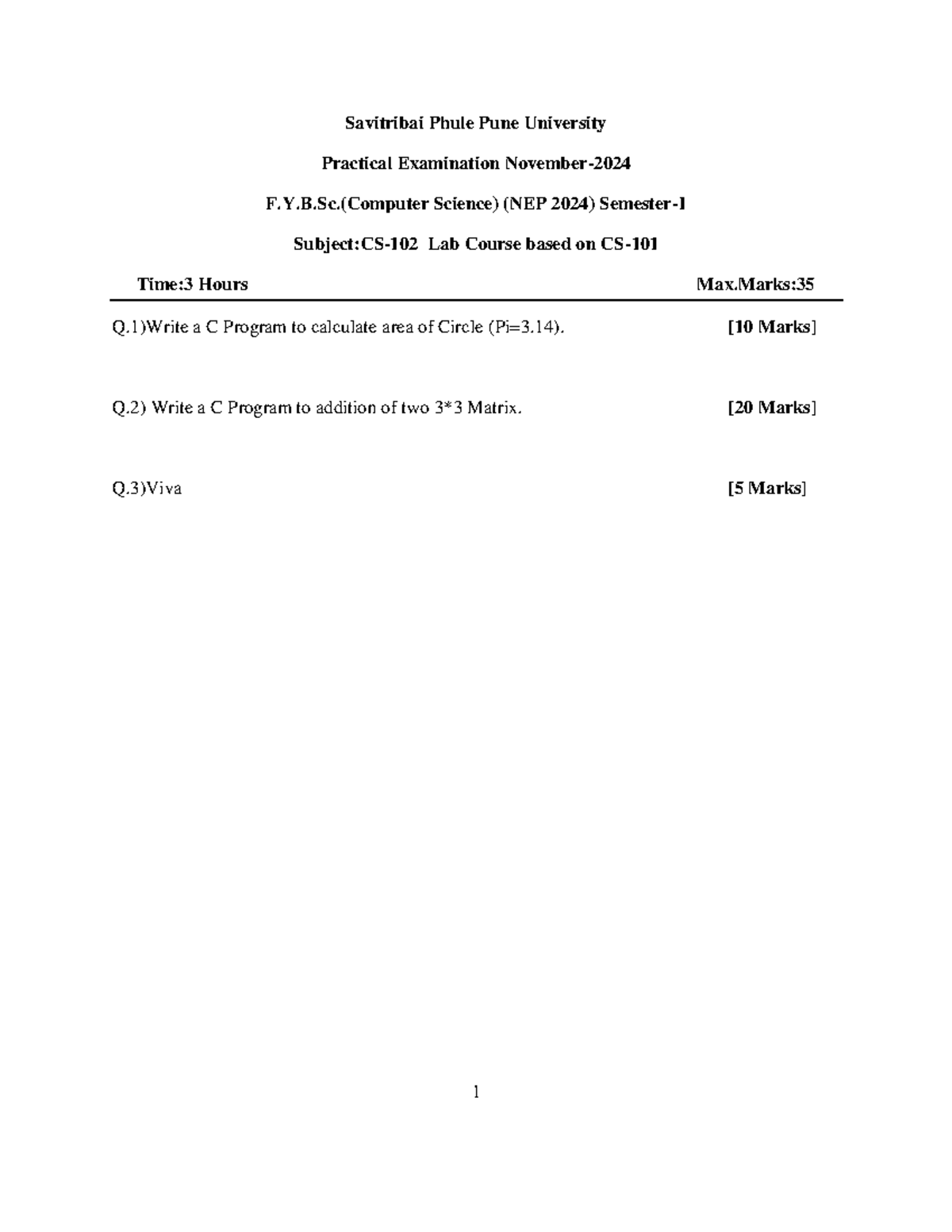 Savitribai Phule Pune University

Practical Examination November-2024

F.Y.B.Sc.(Computer Science) (NEP 2024) Semester-I

Subject:CS-102 Lab Course based on CS-101

Time:3 Hours Max.Marks:35

Q.1)Write a C Program to calculate area of Circle (Pi=3.14). [10 Marks]

Q.2) Write a C Program to addition of two 3*3 Matrix. [20 Marks]

Q.3)Viva [5 Marks]

1